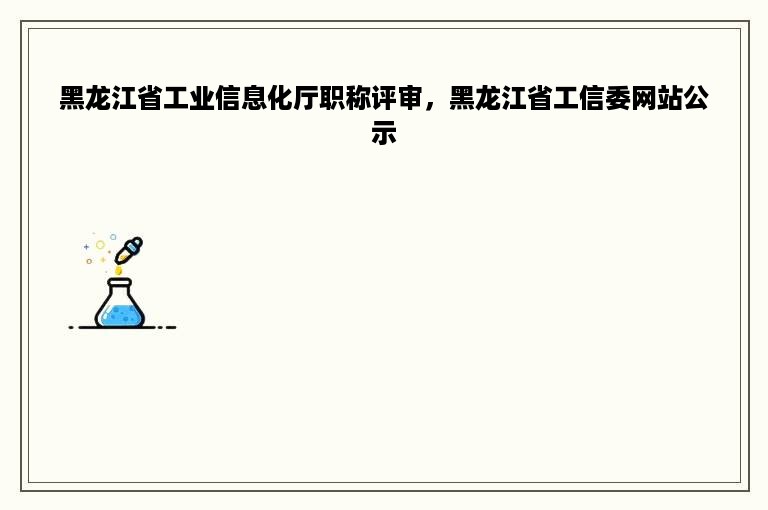 黑龙江省工业信息化厅职称评审，黑龙江省工信委网站公示